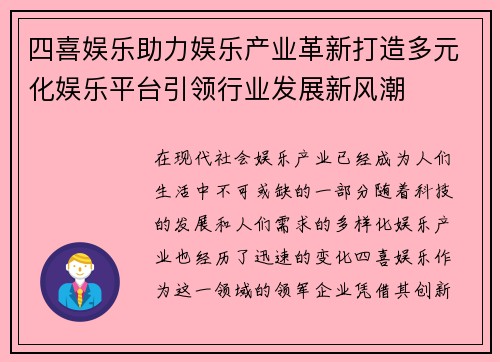 四喜娱乐助力娱乐产业革新打造多元化娱乐平台引领行业发展新风潮

在现代社会娱乐产业已经成为人们生活中不可或缺的一部分随着科技的发展和人们需求的多样化娱乐产业也经历了迅速的变化四喜娱乐作为这一领域的领军企业凭借其创新